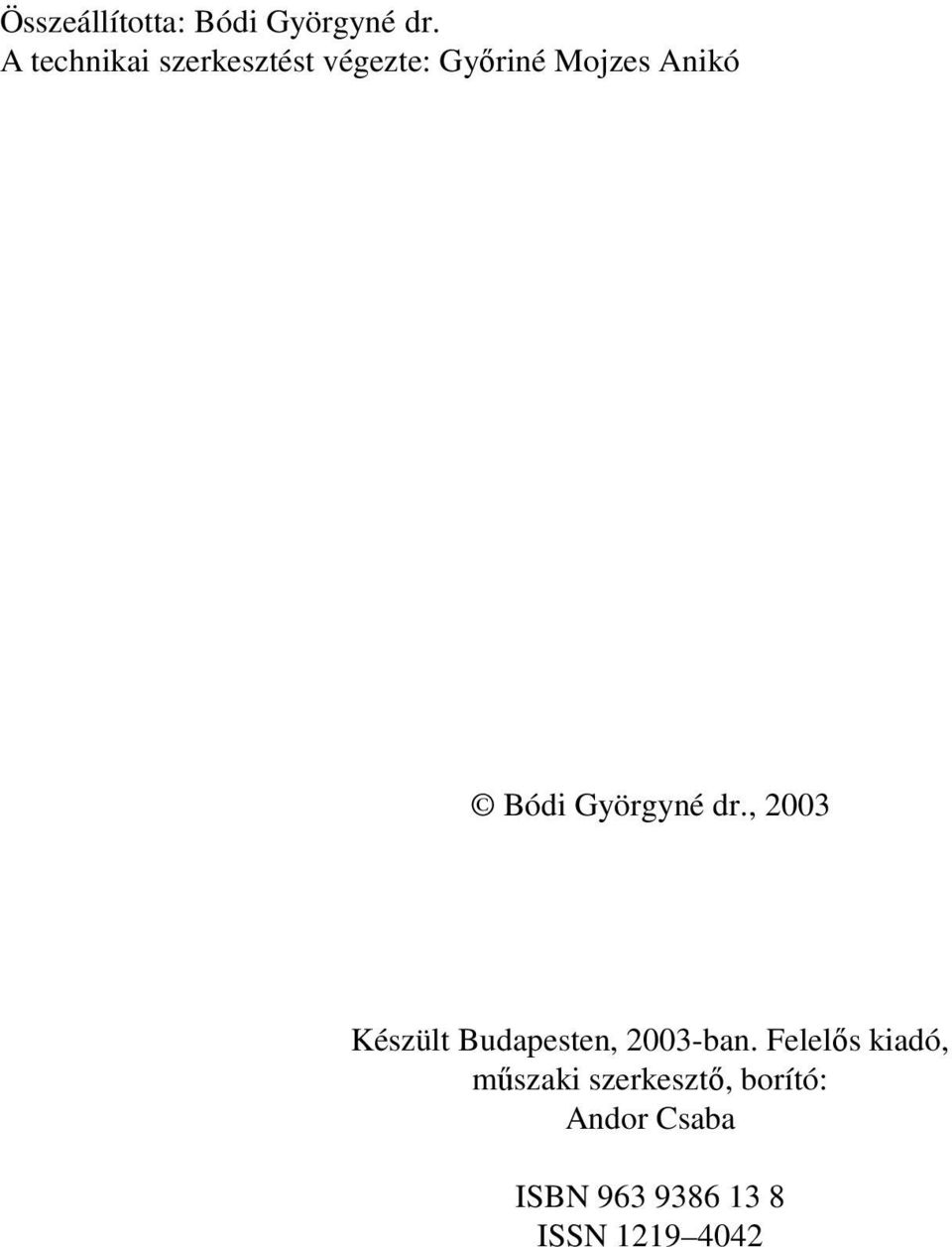 Összeállította: Bódi Györgyné dr.
A technikai szerkesztést végezte: Győriné Mojzes Anikó

© Bódi Györgyné dr., 2003

Készült Budapesten, 2003-ban. Felelős kiadó, műszaki szerkesztő, borító: Andor Csaba

ISBN 963 9386 13 8
ISSN 1219–4042